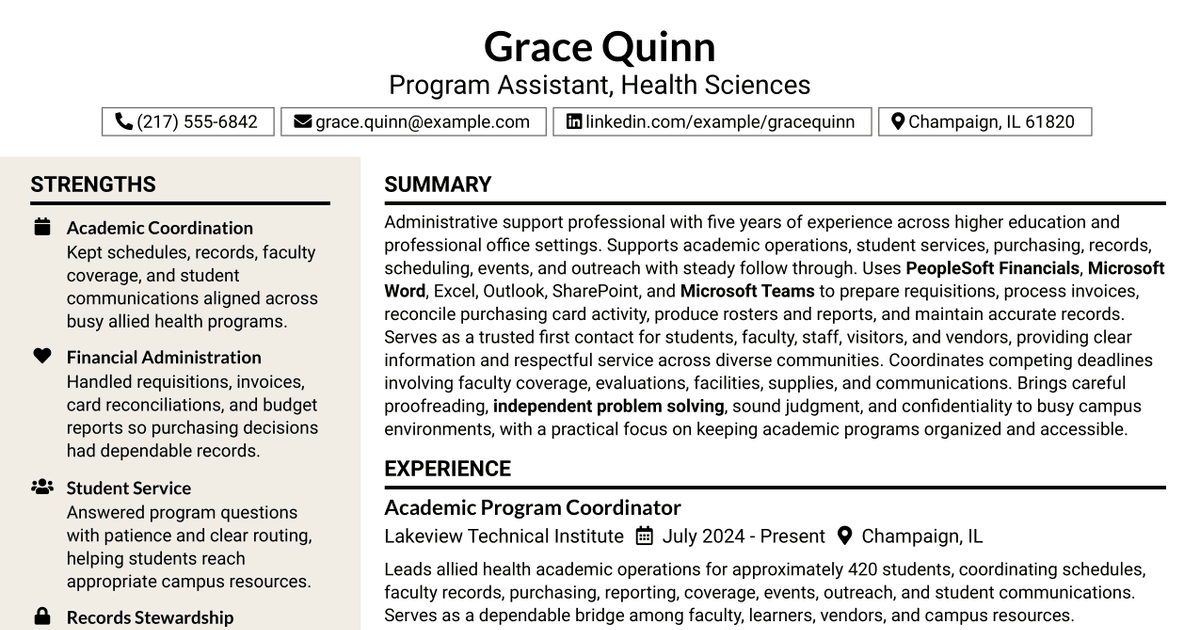 Grace Quinn
Program Assistant, Health Sciences

(217) 555-6842
grace.quinn@example.com
linkedin.com/example/gracequinn
Champaign, IL 61820

STRENGTHS

Academic Coordination
Kept schedules, records, faculty coverage, and student communications aligned across busy allied health programs.

Financial Administration
Handled requisitions, invoices, card reconciliations, and budget reports so purchasing decisions had dependable records.

Student Service
Answered program questions with patience and clear routing, helping students reach appropriate campus resources.

Records Stewardship

SUMMARY

Administrative support professional with five years of experience across higher education and professional office settings. Supports academic operations, student services, purchasing, records, scheduling, events, and outreach with steady follow through. Uses PeopleSoft Financials, Microsoft Word, Excel, Outlook, SharePoint, and Microsoft Teams to prepare requisitions, process invoices, reconcile purchasing card activity, produce rosters and reports, and maintain accurate records. Serves as a trusted first contact for students, faculty, staff, visitors, and vendors, providing clear information and respectful service across diverse communities. Coordinates competing deadlines involving faculty coverage, evaluations, facilities, supplies, and communications. Brings careful proofreading, independent problem solving, sound judgment, and confidentiality to busy campus environments, with a practical focus on keeping academic programs organized and accessible.

EXPERIENCE

Academic Program Coordinator
Lakeview Technical Institute July 2024 - Present Champaign, IL

Leads allied health academic operations for approximately 420 students, coordinating schedules, faculty records, purchasing, reporting, coverage, events, outreach, and student communications. Serves as a dependable bridge among faculty, learners, vendors, and campus resources.